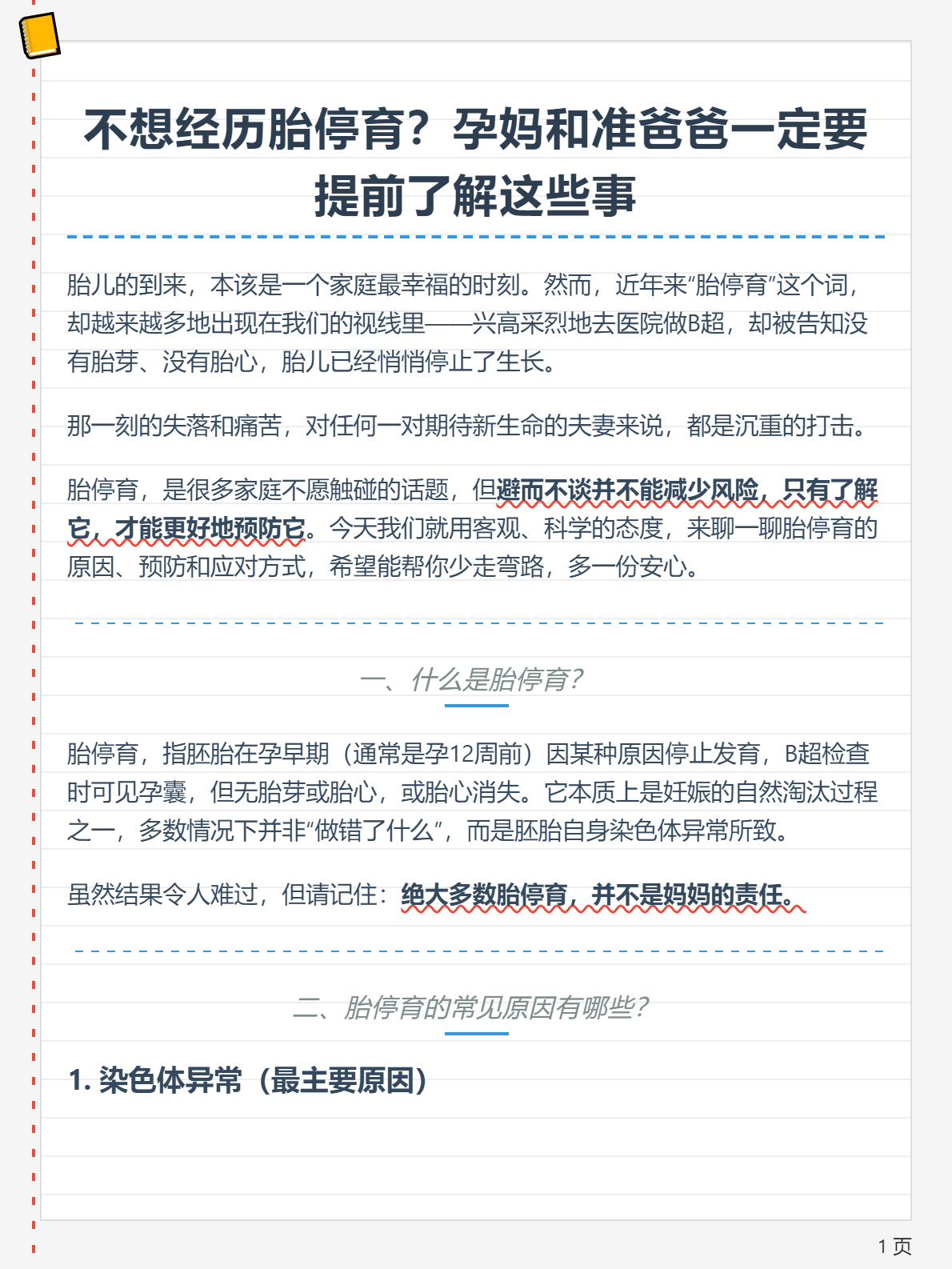 不想经历胎停育？孕妈和准爸爸一定要提前了解这些事

胎儿的到来，本该是一个家庭最幸福的时刻。然而，近年来“胎停育”这个词，却越来越多地出现在我们的视线里——兴高采烈地去医院做B超，却被告知没有胎芽、没有胎心，胎儿已经悄悄停止了生长。

那一刻的失落和痛苦，对任何一对期待新生命的夫妻来说，都是沉重的打击。

胎停育，是很多家庭不愿触碰的话题，但避而不谈并不能减少风险，只有了解它，才能更好地预防它。今天我们就用客观、科学的态度，来聊一聊胎停育的原因、预防和应对方式，希望能帮你少走弯路，多一份安心。

一、什么是胎停育？

胎停育，指胚胎在孕早期（通常是孕12周前）因某种原因停止发育，B超检查时可见孕囊，但无胎芽或胎心，或胎心消失。它本质上是妊娠的自然淘汰过程之一，多数情况下并非“做错了什么”，而是胚胎自身染色体异常所致。

虽然结果令人难过，但请记住：绝大多数胎停育，并不是妈妈的责任。

二、胎停育的常见原因有哪些？

1. 染色体异常（最主要原因）

1 页